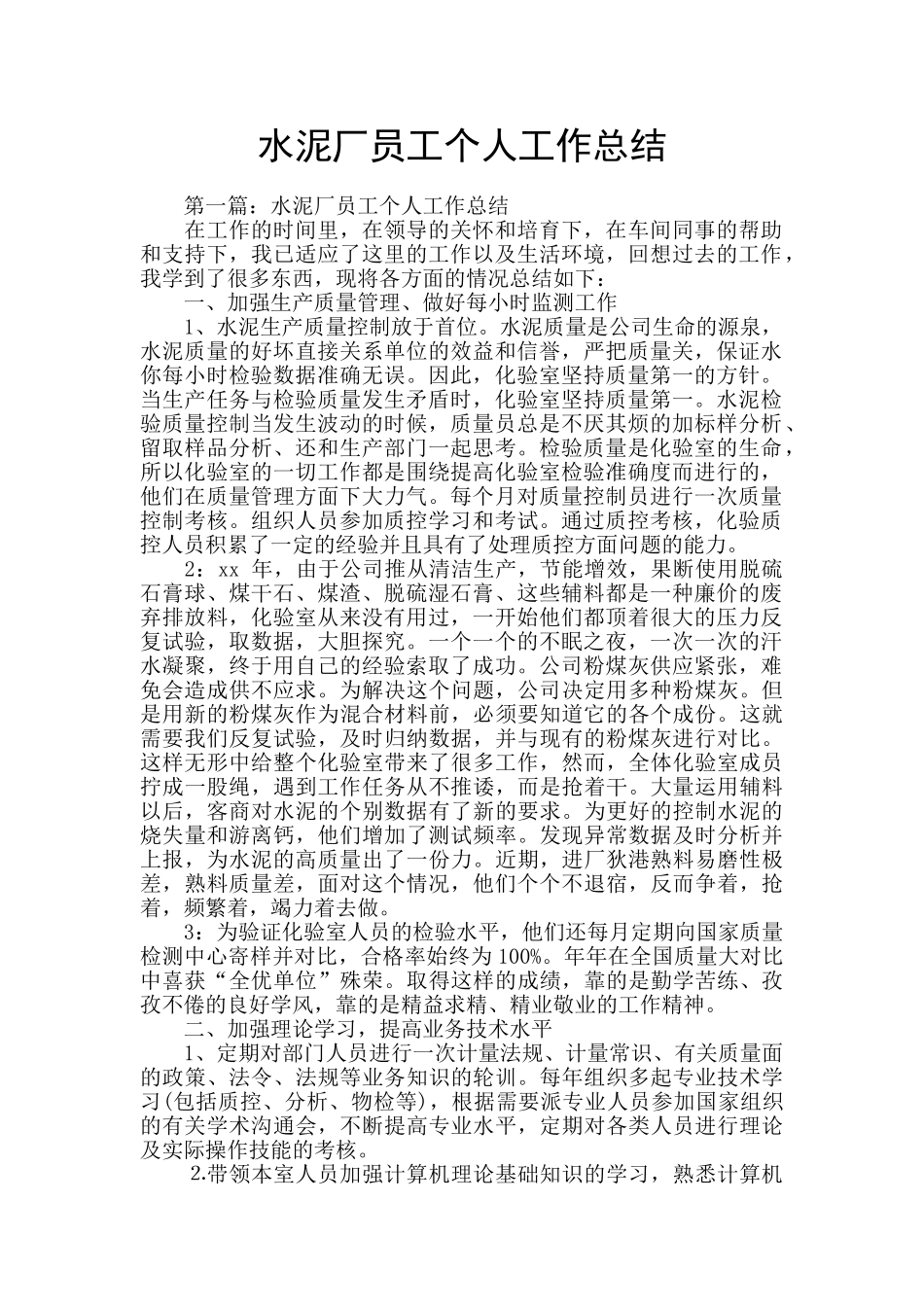 水泥厂员工个人工作总结

第一篇：水泥厂员工个人工作总结

在工作的时间里，在领导的关怀和培育下，在车间同事的帮助和支持下，我已适应了这里的工作以及生活环境，回想过去的工作，我学到了很多东西，现将各方面的情况总结如下：

一、加强生产质量管理、做好每小时监测工作

1、水泥生产质量控制放于首位。水泥质量是公司生命的源泉，水泥质量的好坏直接关系单位的效益和信誉，严把质量关，保证水你每小时检验数据准确无误。因此，化验室坚持质量第一的方针。当生产任务与检验质量发生矛盾时，化验室坚持质量第一。水泥检验质量控制当发生波动的时候，质量员总是不厌其烦的加标样分析、留取样品分析、还和生产部门一起思考。检验质量是化验室的生命，所以化验室的一切工作都是围绕提高化验室检验准确度而进行的，他们在质量管理方面下大力气。每个月对质量控制员进行一次质量控制考核。组织人员参加质控学习和考试。通过质控考核，化验质控人员积累了一定的经验并且具有了处理质控方面问题的能力。

2：xx 年，由于公司推从清洁生产，节能增效，果断使用脱硫石膏球、煤干石、煤渣、脱硫湿石膏、这些辅料都是一种廉价的废弃排放料，化验室从来没有用过，一开始他们都顶着很大的压力反复试验，取数据，大胆探究。一个一个的不眠之夜，一次一次的汗水凝聚，终于用自己的经验索取了成功。公司粉煤灰供应紧张，难免会造成供不应求。为解决这个问题，公司决定用多种粉煤灰。但是用新的粉煤灰作为混合材料前，必须要知道它的各个成份。这就需要我们反复试验，及时归纳数据，并与现有的粉煤灰进行对比。这样无形中给整个化验室带来了很多工作，然而，全体化验室成员拧成一股绳，遇到工作任务从不推诿，而是抢着干。大量运用辅料以后，客商对水泥的个别数据有了新的要求。为更好的控制水泥的烧失量和游离钙，他们增加了测试频率。发现异常数据及时分析并上报，为水泥的高质量出了一份力。近期，进厂狄港熟料易磨性极差，熟料质量差，面对这个情况，他们个个不退宿，反而争着，抢着，频繁着，竭力着去做。

3：为验证化验室人员的检验水平，他们还每月定期向国家质量检测中心寄样并对比，合格率始终为 100%。年年在全国质量大对比中喜获“全优单位”殊荣。取得这样的成绩，靠的是勤学苦练、孜孜不倦的良好学风，靠的是精益求精、精业敬业的工作精神。

二、加强理论学习，提高业务技术水平

1、定期对部门人员进行一次计量法规、计量常识、有关质量面的政策、法令、法规等业务知识的轮训。每年组织多起专业技术学习(包括质控、分析、物检等)，根据需要派专业人员参加国家组织的有关学术沟通会，不断提高专业水平，定期对各类人员进行理论及实际操作技能的考核。

2.带领本室人员加强计算机理论基础知识的学习，熟悉计算机